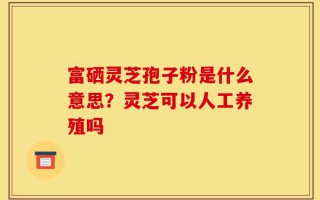 富硒灵芝孢子粉是什么意思？灵芝可以人工养殖吗